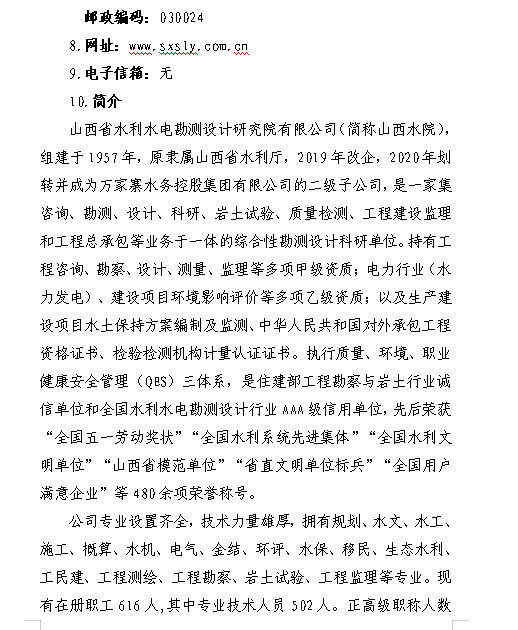 邮政编码：030024

8.网址：www.sxsly.com.cn

9.电子信箱：无

10.简介

山西省水利水电勘测设计研究院有限公司（简称山西水院），组建于1957年，原隶属山西省水利厅，2019年改企，2020年划转并成为万家寨水务控股集团有限公司的二级子公司，是一家集咨询、勘测、设计、科研、岩土试验、质量检测、工程建设监理和工程总承包等业务于一体的综合性勘测设计科研单位。持有工程咨询、勘察、设计、测量、监理等多项甲级资质；电力行业（水力发电）、建设项目环境影响评价等多项乙级资质；以及生产建设项目水土保持方案编制及监测、中华人民共和国对外承包工程资格证书、检验检测机构计量认证证书。执行质量、环境、职业健康安全管理（QES）三体系，是住建部工程勘察与岩土行业诚信单位和全国水利水电勘测设计行业AAA级信用单位，先后荣获“全国五一劳动奖状”“全国水利系统先进集体”“全国水利文明单位”“山西省模范单位”“省直文明单位标兵”“全国用户满意企业”等480余项荣誉称号。

公司专业设置齐全，技术力量雄厚，拥有规划、水文、水工、施工、概算、水机、电气、金结、环评、水保、移民、生态水利、工民建、工程测绘、工程勘察、岩土试验、工程监理等专业。现有在册职工616人，其中专业技术人员502人。正高级职称人数